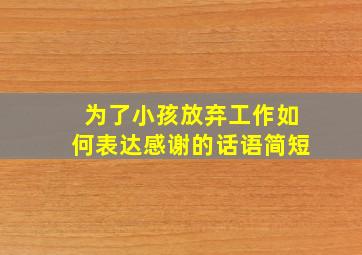 为了小孩放弃工作如何表达感谢的话语简短